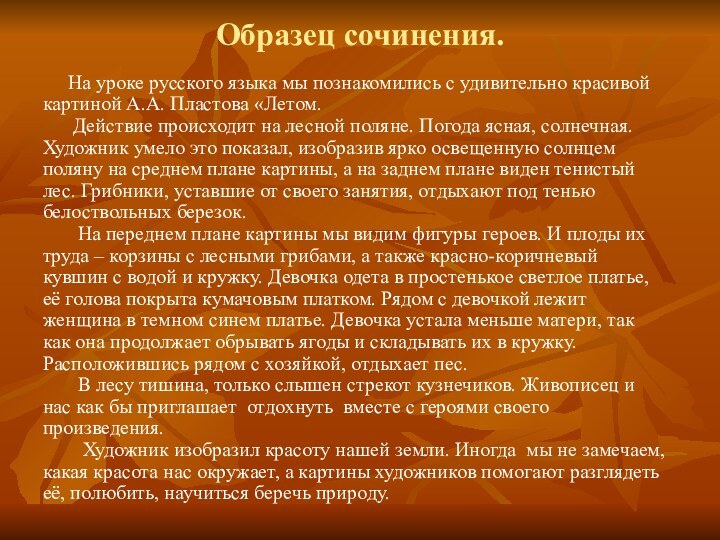 Образец сочинения.

На уроке русского языка мы познакомились с удивительно красивой картиной А.А. Пластова «Летом.

Действие происходит на лесной поляне. Погода ясная, солнечная. Художник умело это показал, изобразив ярко освещенную солнцем поляну на среднем плане картины, а на заднем плане виден тенистый лес. Грибники, уставшие от своего занятия, отдыхают под тенью белоствольных березок.

На переднем плане картины мы видим фигуры героев. И плоды их труда – корзины с лесными грибами, а также красно-коричневый кувшин с водой и кружку. Девочка одета в простенькое светлое платье, её голова покрыта кумачовым платком. Рядом с девочкой лежит женщина в темном синем платье. Девочка устала меньше матери, так как она продолжает обрывать ягоды и складывать их в кружку. Расположившись рядом с хозяйкой, отдыхает пес.

В лесу тишина, только слышен стрекот кузнечиков. Живописец и нас как бы приглашает отдохнуть вместе с героями своего произведения.

Художник изобразил красоту нашей земли. Иногда мы не замечаем, какая красота нас окружает, а картины художников помогают разглядеть её, полюбить, научиться беречь природу.